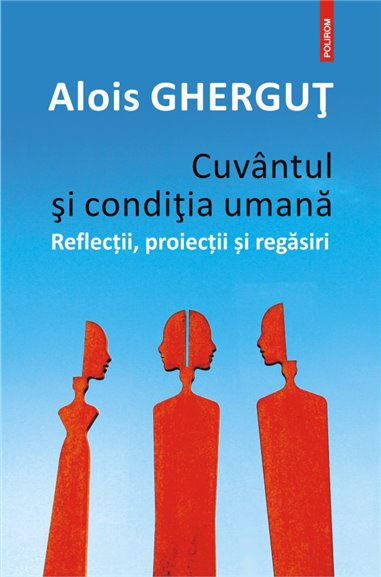 POLIROM

Alois GHERGUŢ

Cuvântul şi condiţia umană

Reflecții, proiecții și regăsiri